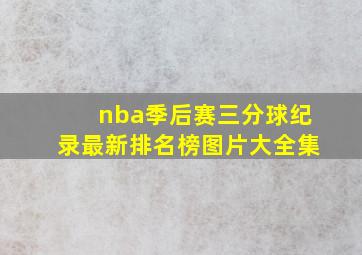 nba季后赛三分球纪录最新排名榜图片大全集